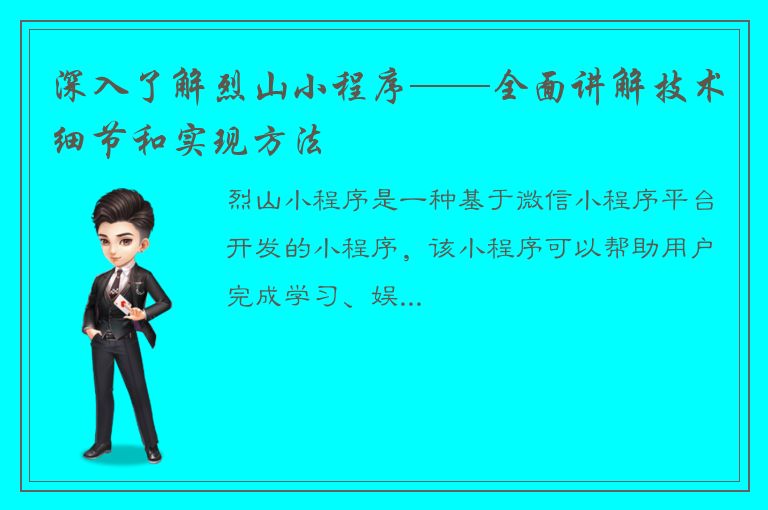 深入了解烈山小程序——全面讲解技术细节和实现方法

烈山小程序是一种基于微信小程序平台开发的小程序，该小程序可以帮助用户完成学习、娱...